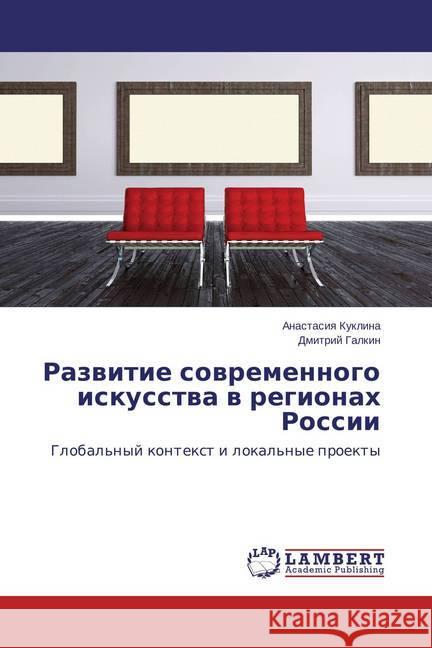 Анастасия Куклина
Дмитрий Галкин

Развитие современного искусства в регионах России

Глобальный контекст и локальные проекты

LAP
LAMBERT
Academic Publishing